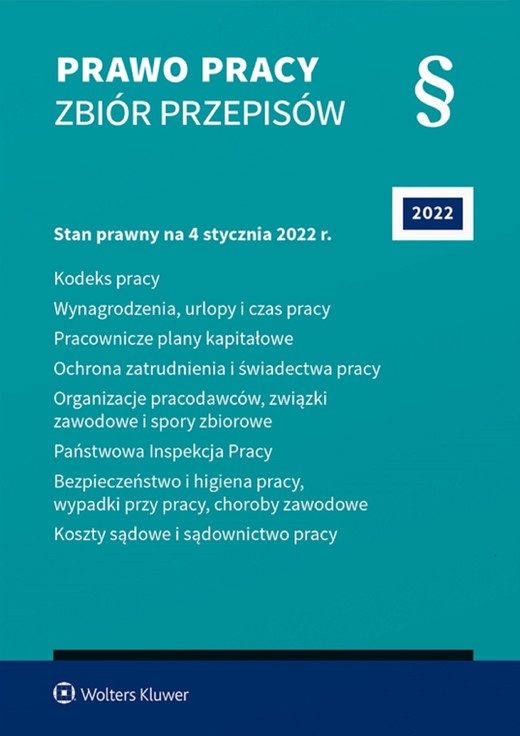 PRAWO PRACY
ZBIÓR PRZEPISÓW

§

2022

Stan prawny na 4 stycznia 2022 r.

Kodeks pracy

Wynagrodzenia, urlopy i czas pracy

Pracownicze plany kapitałowe

Ochrona zatrudnienia i świadectwa pracy

Organizacje pracodawców, związki zawodowe i spory zbiorowe

Państwowa Inspekcja Pracy

Bezpieczeństwo i higiena pracy, wypadki przy pracy, choroby zawodowe

Koszty sądowe i sądownictwo pracy

Wolters Kluwer